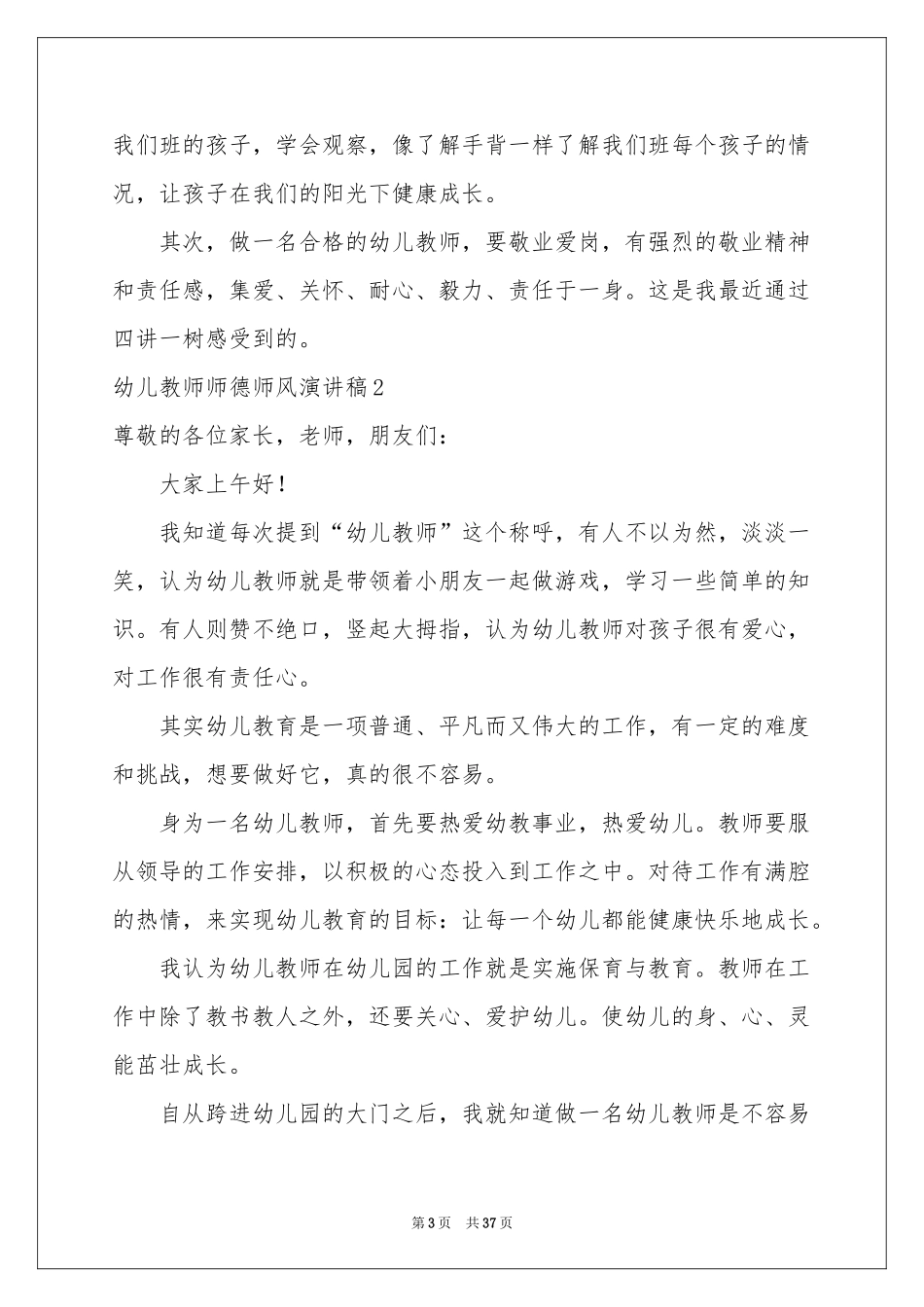 我们班的孩子，学会观察，像了解手背一样了解我们班每个孩子的情况，让孩子在我们的阳光下健康成长。

其次，做一名合格的幼儿教师，要敬业爱岗，有强烈的敬业精神和责任感，集爱、关怀、耐心、毅力、责任于一身。这是我最近通过四讲一树感受到的。

幼儿教师师德师风演讲稿2

尊敬的各位家长，老师，朋友们：

大家上午好！

我知道每次提到“幼儿教师”这个称呼，有人不以为然，淡淡一笑，认为幼儿教师就是带领着小朋友一起做游戏，学习一些简单的知识。有人则赞不绝口，竖起大拇指，认为幼儿教师对孩子很有爱心，对工作很有责任心。

其实幼儿教育是一项普通、平凡而又伟大的工作，有一定的难度和挑战，想要做好它，真的很不容易。

身为一名幼儿教师，首先要热爱幼教事业，热爱幼儿。教师要服从领导的工作安排，以积极的心态投入到工作之中。对待工作有满腔的热情，来实现幼儿教育的目标：让每一个幼儿都能健康快乐地成长。

我认为幼儿教师在幼儿园的工作就是实施保育与教育。教师在工作中除了教书教人之外，还要关心、爱护幼儿。使幼儿的身、心、灵能茁壮成长。

自从跨进幼儿园的大门之后，我就知道做一名幼儿教师是不容易

第3页　共37页